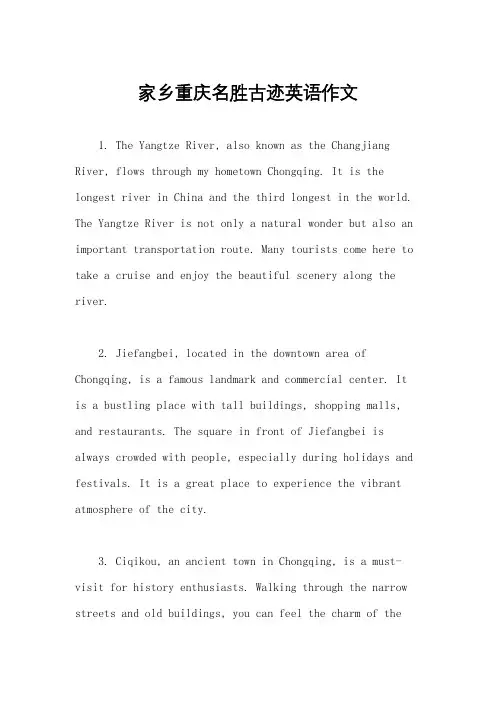 家乡重庆名胜古迹英语作文

1. The Yangtze River, also known as the Changjiang River, flows through my hometown Chongqing. It is the longest river in China and the third longest in the world. The Yangtze River is not only a natural wonder but also an important transportation route. Many tourists come here to take a cruise and enjoy the beautiful scenery along the river.

2. Jiefangbei, located in the downtown area of Chongqing, is a famous landmark and commercial center. It is a bustling place with tall buildings, shopping malls, and restaurants. The square in front of Jiefangbei is always crowded with people, especially during holidays and festivals. It is a great place to experience the vibrant atmosphere of the city.

3. Ciqikou, an ancient town in Chongqing, is a must-visit for history enthusiasts. Walking through the narrow streets and old buildings, you can feel the charm of the